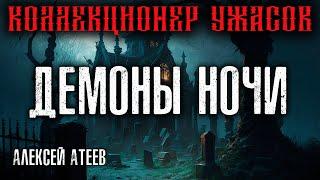 КОЛЛЕКЦИОНЕР УЖАСОВ

ДЕМОНЫ НОЧИ

АЛЕКСЕЙ АТЕЕВ